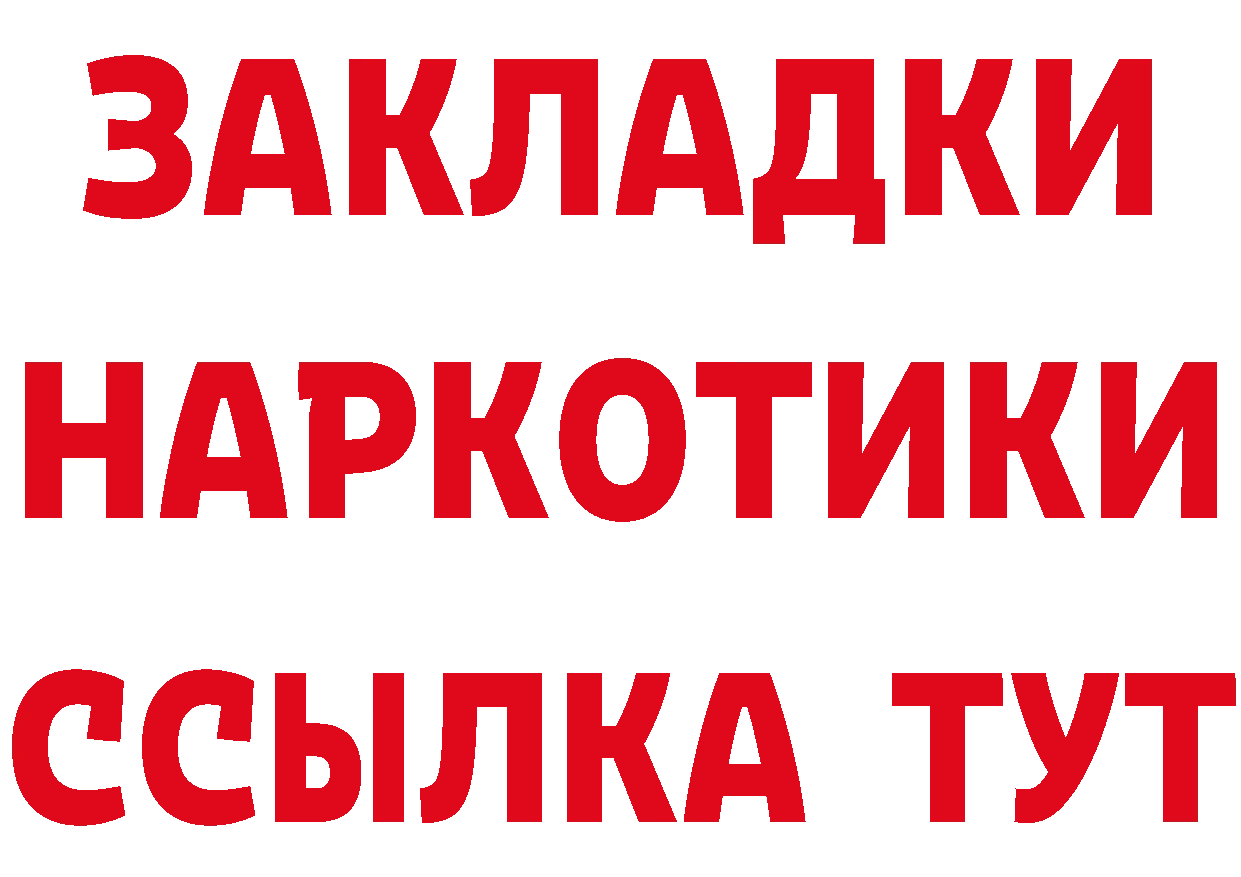 ЗАКЛАДКИ
НАРКОТИКИ
ССЫЛКА ТУТ